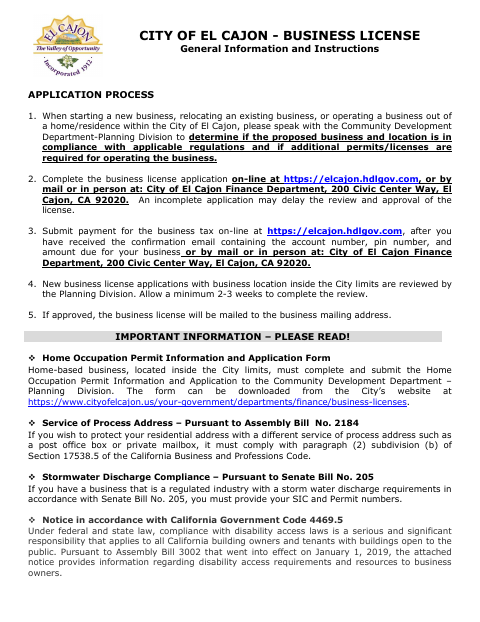 EL CAJON
The Valley of Opportunity
Incorporated 1912

CITY OF EL CAJON - BUSINESS LICENSE
General Information and Instructions

APPLICATION PROCESS

1. When starting a new business, relocating an existing business, or operating a business out of a home/residence within the City of El Cajon, please speak with the Community Development Department-Planning Division to determine if the proposed business and location is in compliance with applicable regulations and if additional permits/licenses are required for operating the business.

2. Complete the business license application on-line at https://elcajon.hdlgov.com, or by mail or in person at: City of El Cajon Finance Department, 200 Civic Center Way, El Cajon, CA 92020. An incomplete application may delay the review and approval of the license.

3. Submit payment for the business tax on-line at https://elcajon.hdlgov.com, after you have received the confirmation email containing the account number, pin number, and amount due for your business or by mail or in person at: City of El Cajon Finance Department, 200 Civic Center Way, El Cajon, CA 92020.

4. New business license applications with business location inside the City limits are reviewed by the Planning Division. Allow a minimum 2-3 weeks to complete the review.

5. If approved, the business license will be mailed to the business mailing address.

IMPORTANT INFORMATION – PLEASE READ!

❖ Home Occupation Permit Information and Application Form
Home-based business, located inside the City limits, must complete and submit the Home Occupation Permit Information and Application to the Community Development Department – Planning Division. The form can be downloaded from the City's website at https://www.cityofelcajon.us/your-government/departments/finance/business-licenses.

❖ Service of Process Address – Pursuant to Assembly Bill No. 2184
If you wish to protect your residential address with a different service of process address such as a post office box or private mailbox, it must comply with paragraph (2) subdivision (b) of Section 17538.5 of the California Business and Professions Code.

❖ Stormwater Discharge Compliance – Pursuant to Senate Bill No. 205
If you have a business that is a regulated industry with a storm water discharge requirements in accordance with Senate Bill No. 205, you must provide your SIC and Permit numbers.

❖ Notice in accordance with California Government Code 4469.5
Under federal and state law, compliance with disability access laws is a serious and significant responsibility that applies to all California building owners and tenants with buildings open to the public. Pursuant to Assembly Bill 3002 that went into effect on January 1, 2019, the attached notice provides information regarding disability access requirements and resources to business owners.